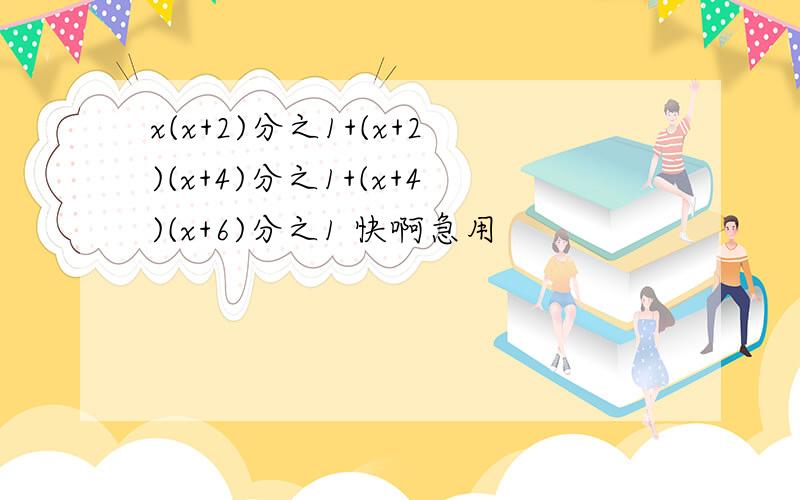 x(x+2)分之1+(x+2)(x+4)分之1+(x+4)(x+6)分之1 快啊急用